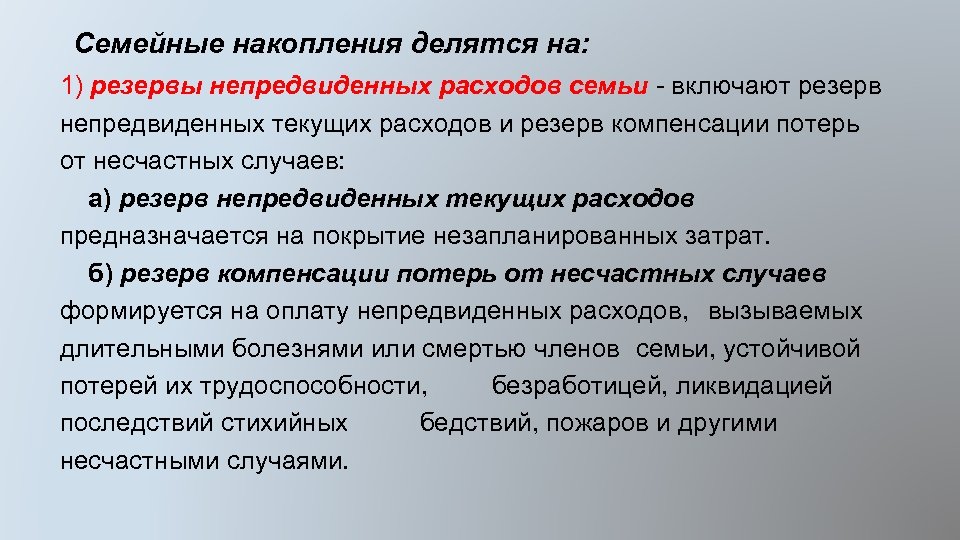 Семейные накопления делятся на:

1) резервы непредвиденных расходов семьи - включают резерв непредвиденных текущих расходов и резерв компенсации потерь от несчастных случаев:

а) резерв непредвиденных текущих расходов предназначается на покрытие незапланированных затрат.

б) резерв компенсации потерь от несчастных случаев формируется на оплату непредвиденных расходов, вызываемых длительными болезнями или смертью членов семьи, устойчивой потерей их трудоспособности, безработицей, ликвидацией последствий стихийных бедствий, пожаров и другими несчастными случаями.